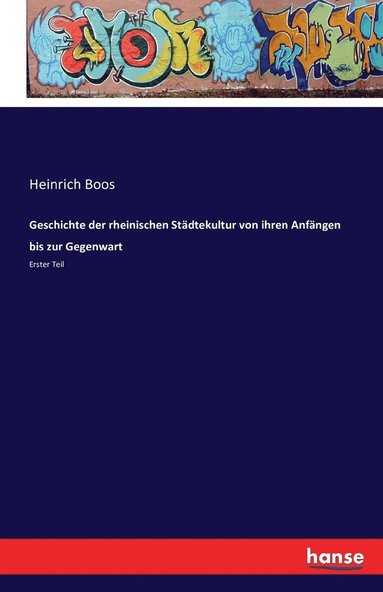 Heinrich Boos

Geschichte der rheinischen Städtekultur von ihren Anfängen bis zur Gegenwart

Erster Teil

hanse